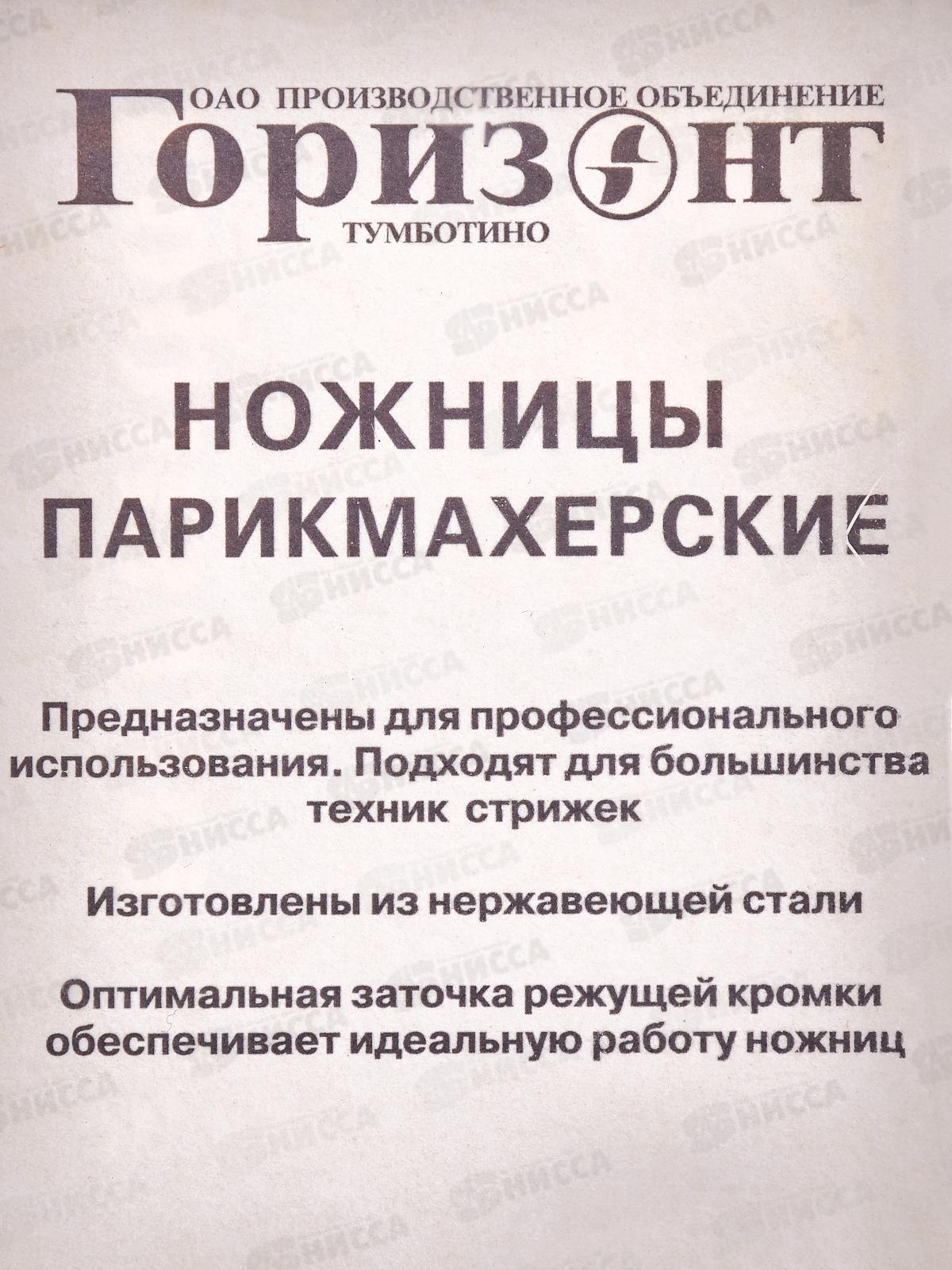 ОАО ПРОИЗВОДСТВЕННОЕ ОБЪЕДИНЕНИЕ
Горизонт
ТУМБОТИНО

НОЖНИЦЫ
ПАРИКМАХЕРСКИЕ

Предназначены для профессионального использования. Подходят для большинства техник стрижек

Изготовлены из нержавеющей стали

Оптимальная заточка режущей кромки обеспечивает идеальную работу ножниц

НИССА